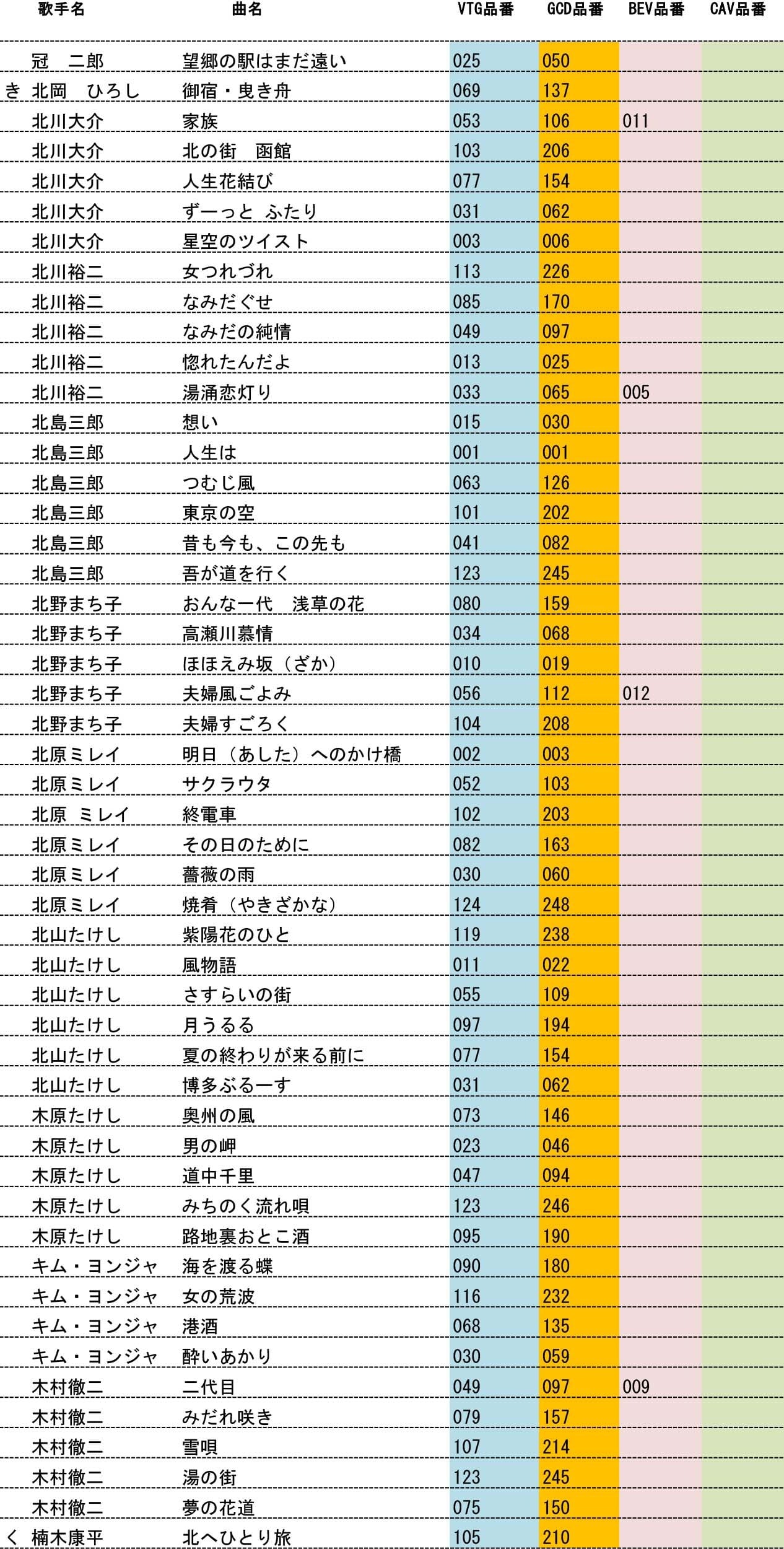 | | 歌手名 | 曲名 | VTG品番 | GCD品番 | BEV品番 | CAV品番 |
|---|---|---|---|---|---|---|
| | 冠　二郎 | 望郷の駅はまだ遠い | 025 | 050 | | |
| き | 北岡　ひろし | 御宿・曳き舟 | 069 | 137 | | |
| | 北川大介 | 家族 | 053 | 106 | 011 | |
| | 北川大介 | 北の街　函館 | 103 | 206 | | |
| | 北川大介 | 人生花結び | 077 | 154 | | |
| | 北川大介 | ずーっと ふたり | 031 | 062 | | |
| | 北川大介 | 星空のツイスト | 003 | 006 | | |
| | 北川裕二 | 女つれづれ | 113 | 226 | | |
| | 北川裕二 | なみだぐせ | 085 | 170 | | |
| | 北川裕二 | なみだの純情 | 049 | 097 | | |
| | 北川裕二 | 惚れたんだよ | 013 | 025 | | |
| | 北川裕二 | 湯涌恋灯り | 033 | 065 | 005 | |
| | 北島三郎 | 想い | 015 | 030 | | |
| | 北島三郎 | 人生は | 001 | 001 | | |
| | 北島三郎 | つむじ風 | 063 | 126 | | |
| | 北島三郎 | 東京の空 | 101 | 202 | | |
| | 北島三郎 | 昔も今も、この先も | 041 | 082 | | |
| | 北島三郎 | 吾が道を行く | 123 | 245 | | |
| | 北野まち子 | おんな一代　浅草の花 | 080 | 159 | | |
| | 北野まち子 | 高瀬川慕情 | 034 | 068 | | |
| | 北野まち子 | ほほえみ坂（ざか） | 010 | 019 | | |
| | 北野まち子 | 夫婦風ごよみ | 056 | 112 | 012 | |
| | 北野まち子 | 夫婦すごろく | 104 | 208 | | |
| | 北原ミレイ | 明日（あした）へのかけ橋 | 002 | 003 | | |
| | 北原ミレイ | サクラウタ | 052 | 103 | | |
| | 北原 ミレイ | 終電車 | 102 | 203 | | |
| | 北原ミレイ | その日のために | 082 | 163 | | |
| | 北原ミレイ | 薔薇の雨 | 030 | 060 | | |
| | 北原ミレイ | 焼肴（やきざかな） | 124 | 248 | | |
| | 北山たけし | 紫陽花のひと | 119 | 238 | | |
| | 北山たけし | 風物語 | 011 | 022 | | |
| | 北山たけし | さすらいの街 | 055 | 109 | | |
| | 北山たけし | 月うるる | 097 | 194 | | |
| | 北山たけし | 夏の終わりが来る前に | 077 | 154 | | |
| | 北山たけし | 博多ぶるーす | 031 | 062 | | |
| | 木原たけし | 奥州の風 | 073 | 146 | | |
| | 木原たけし | 男の岬 | 023 | 046 | | |
| | 木原たけし | 道中千里 | 047 | 094 | | |
| | 木原たけし | みちのく流れ唄 | 123 | 246 | | |
| | 木原たけし | 路地裏おとこ酒 | 095 | 190 | | |
| | キム・ヨンジャ | 海を渡る蝶 | 090 | 180 | | |
| | キム・ヨンジャ | 女の荒波 | 116 | 232 | | |
| | キム・ヨンジャ | 港酒 | 068 | 135 | | |
| | キム・ヨンジャ | 酔いあかり | 030 | 059 | | |
| | 木村徹二 | 二代目 | 049 | 097 | 009 | |
| | 木村徹二 | みだれ咲き | 079 | 157 | | |
| | 木村徹二 | 雪唄 | 107 | 214 | | |
| | 木村徹二 | 湯の街 | 123 | 245 | | |
| | 木村徹二 | 夢の花道 | 075 | 150 | | |
| く | 楠木康平 | 北へひとり旅 | 105 | 210 | | |